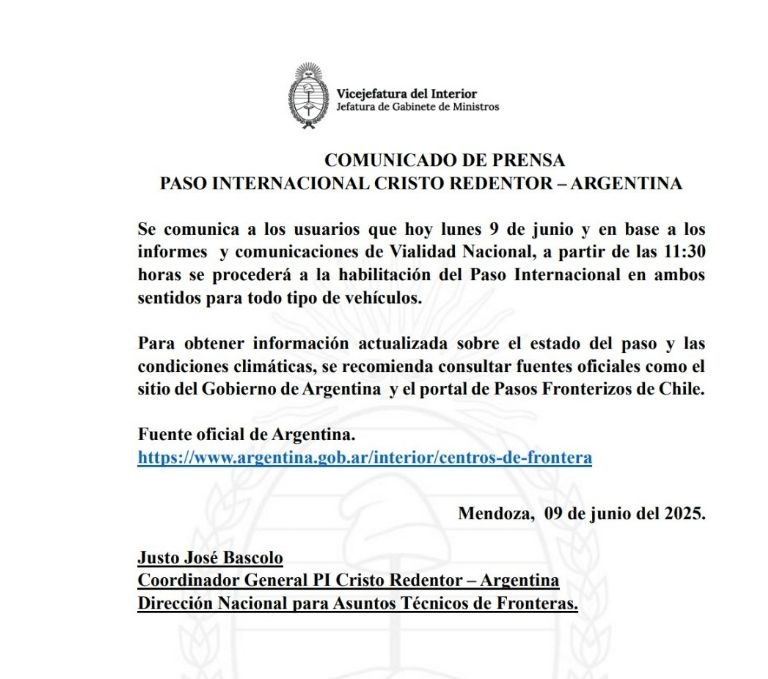 Vicejefatura del Interior
Jefatura de Gabinete de Ministros

COMUNICADO DE PRENSA
PASO INTERNACIONAL CRISTO REDENTOR – ARGENTINA

Se comunica a los usuarios que hoy lunes 9 de junio y en base a los informes y comunicaciones de Vialidad Nacional, a partir de las 11:30 horas se procederá a la habilitación del Paso Internacional en ambos sentidos para todo tipo de vehículos.

Para obtener información actualizada sobre el estado del paso y las condiciones climáticas, se recomienda consultar fuentes oficiales como el sitio del Gobierno de Argentina y el portal de Pasos Fronterizos de Chile.

Fuente oficial de Argentina.
https://www.argentina.gob.ar/interior/centros-de-frontera

Mendoza, 09 de junio del 2025.

Justo José Bascolo
Coordinador General PI Cristo Redentor – Argentina
Dirección Nacional para Asuntos Técnicos de Fronteras.